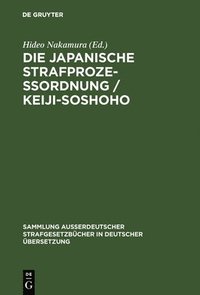 DE GRUYTER

Hideo Nakamura (Ed.)

DIE JAPANISCHE STRAFPROZESSORDNUNG / KEIJI-SOSHOHO

SAMMLUNG AUSSERDEUTSCHER STRAFGESETZBÜCHER IN DEUTSCHER ÜBERSETZUNG

DE G